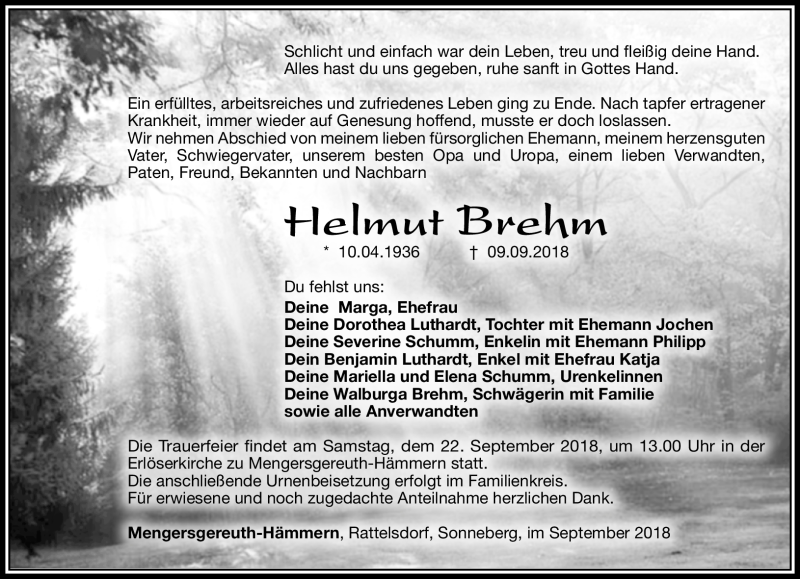 Schlicht und einfach war dein Leben, treu und fleißig deine Hand.
Alles hast du uns gegeben, ruhe sanft in Gottes Hand.

Ein erfülltes, arbeitsreiches und zufriedenes Leben ging zu Ende. Nach tapfer ertragener Krankheit, immer wieder auf Genesung hoffend, musste er doch loslassen.
Wir nehmen Abschied von meinem lieben fürsorglichen Ehemann, meinem herzensguten Vater, Schwiegervater, unserem besten Opa und Uropa, einem lieben Verwandten, Paten, Freund, Bekannten und Nachbarn

Helmut Brehm

* 10.04.1936 † 09.09.2018

Du fehlst uns:
Deine Marga, Ehefrau
Deine Dorothea Luthardt, Tochter mit Ehemann Jochen
Deine Severine Schumm, Enkelin mit Ehemann Philipp
Dein Benjamin Luthardt, Enkel mit Ehefrau Katja
Deine Mariella und Elena Schumm, Urenkelinnen
Deine Walburga Brehm, Schwägerin mit Familie
sowie alle Anverwandten

Die Trauerfeier findet am Samstag, dem 22. September 2018, um 13.00 Uhr in der Erlöserkirche zu Mengersgereuth-Hämmern statt.
Die anschließende Urnenbeisetzung erfolgt im Familienkreis.
Für erwiesene und noch zugedachte Anteilnahme herzlichen Dank.

Mengersgereuth-Hämmern, Rattelsdorf, Sonneberg, im September 2018